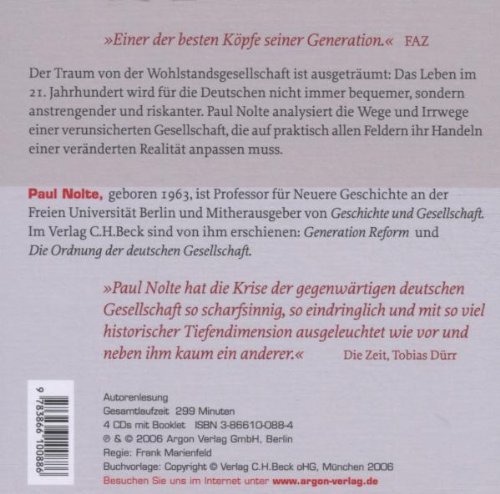 »Einer der besten Köpfe seiner Generation.« FAZ

Der Traum von der Wohlstandsgesellschaft ist ausgeträumt: Das Leben im 21. Jahrhundert wird für die Deutschen nicht immer bequemer, sondern anstrengender und riskanter. Paul Nolte analysiert die Wege und Irrwege einer verunsicherten Gesellschaft, die auf praktisch allen Feldern ihr Handeln einer veränderten Realität anpassen muss.

Paul Nolte, geboren 1963, ist Professor für Neuere Geschichte an der Freien Universität Berlin und Mitherausgeber von Geschichte und Gesellschaft. Im Verlag C.H.Beck sind von ihm erschienen: Generation Reform und Die Ordnung der deutschen Gesellschaft.

»Paul Nolte hat die Krise der gegenwärtigen deutschen Gesellschaft so scharfsinnig, so eindringlich und mit so viel historischer Tiefendimension ausgeleuchtet wie vor und neben ihm kaum ein anderer.« Die Zeit, Tobias Dürr

9 783866 100886

Autorenlesung
Gesamtlaufzeit 299 Minuten
4 CDs mit Booklet ISBN 3-86610-088-4
℗ & © 2006 Argon Verlag GmbH, Berlin
Regie: Frank Marienfeld
Buchvorlage: Copyright © Verlag C.H.Beck oHG, München 2006
Besuchen Sie uns im Internet unter www.argon-verlag.de